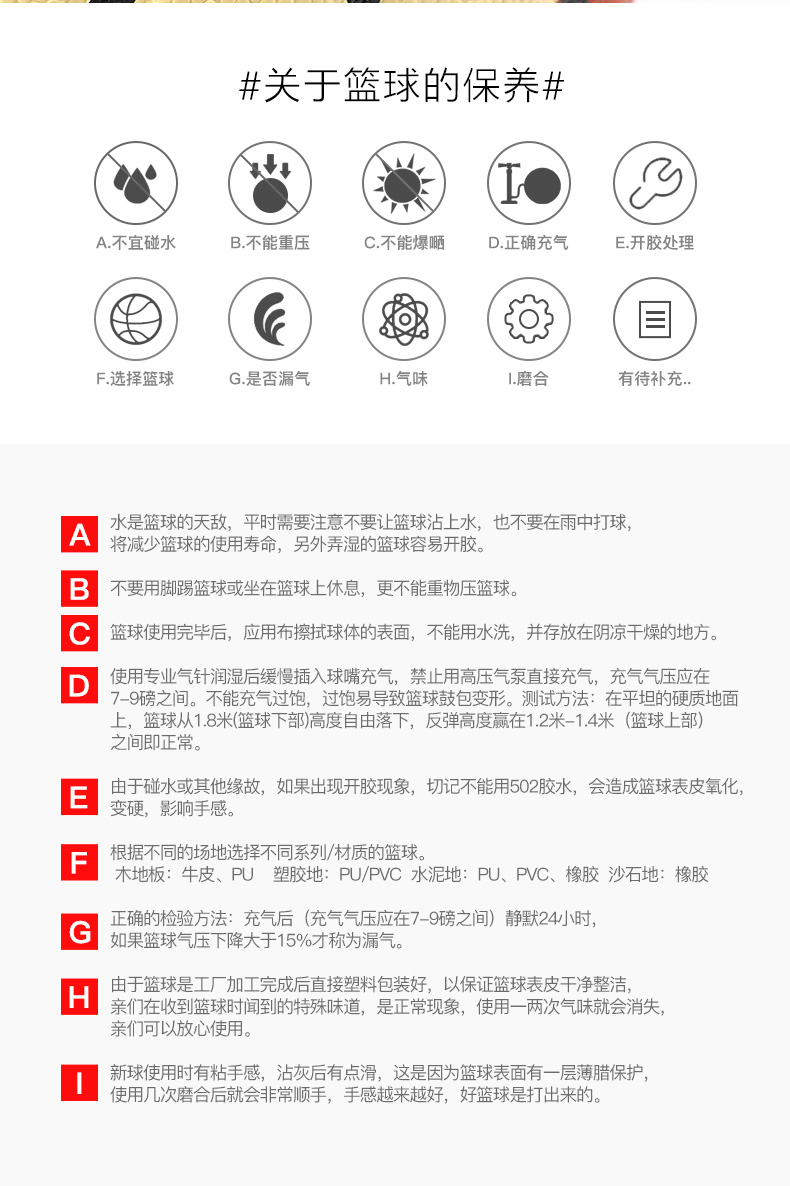 #关于篮球的保养#

A.不宜碰水　B.不能重压　C.不能爆晒　D.正确充气　E.开胶处理

F.选择篮球　G.是否漏气　H.气味　I.磨合　有待补充..

A 水是篮球的天敌，平时需要注意不要让篮球沾上水，也不要在雨中打球，将减少篮球的使用寿命，另外弄湿的篮球容易开胶。

B 不要用脚踢篮球或坐在篮球上休息，更不能重物压篮球。

C 篮球使用完毕后，应用布擦拭球体的表面，不能用水洗，并存放在阴凉干燥的地方。

D 使用专业气针润湿后缓慢插入球嘴充气，禁止用高压气泵直接充气，充气气压应在7-9磅之间。不能充气过饱，过饱易导致篮球鼓包变形。测试方法：在平坦的硬质地面上，篮球从1.8米(篮球下部)高度自由落下，反弹高度赢在1.2米-1.4米（篮球上部）之间即正常。

E 由于碰水或其他缘故，如果出现开胶现象，切记不能用502胶水，会造成篮球表皮氧化，变硬，影响手感。

F 根据不同的场地选择不同系列/材质的篮球。
木地板：牛皮、PU　塑胶地：PU/PVC　水泥地：PU、PVC、橡胶　沙石地：橡胶

G 正确的检验方法：充气后（充气气压应在7-9磅之间）静默24小时，如果篮球气压下降大于15%才称为漏气。

H 由于篮球是工厂加工完成后直接塑料包装好，以保证篮球表皮干净整洁，亲们在收到篮球时闻到的特殊味道，是正常现象，使用一两次气味就会消失，亲们可以放心使用。

I 新球使用时有粘手感，沾灰后有点滑，这是因为篮球表面有一层薄腊保护，使用几次磨合后就会非常顺手，手感越来越好，好篮球是打出来的。